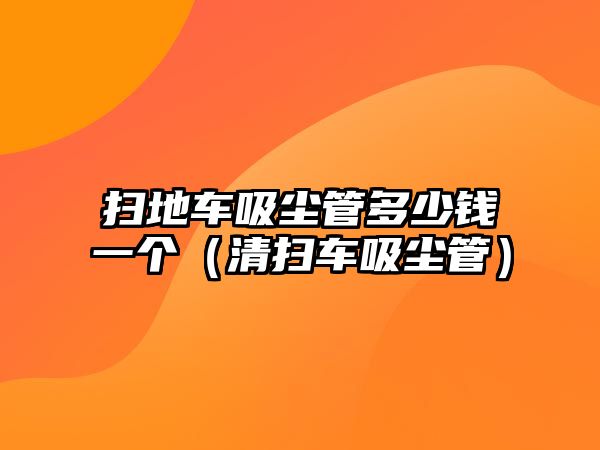 扫地车吸尘管多少钱一个（清扫车吸尘管）